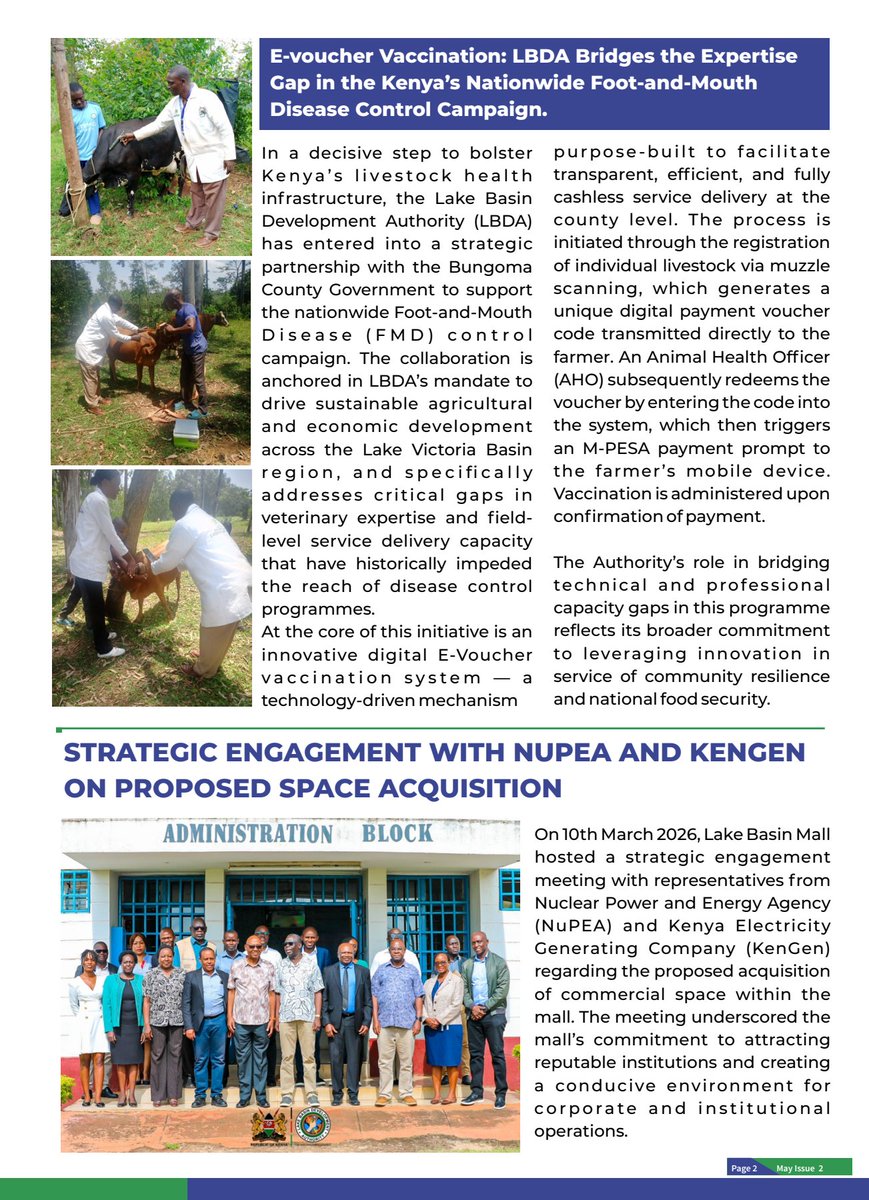 E-voucher Vaccination: LBDA Bridges the Expertise Gap in the Kenya's Nationwide Foot-and-Mouth Disease Control Campaign.

In a decisive step to bolster Kenya's livestock health infrastructure, the Lake Basin Development Authority (LBDA) has entered into a strategic partnership with the Bungoma County Government to support the nationwide Foot-and-Mouth Disease (FMD) control campaign. The collaboration is anchored in LBDA's mandate to drive sustainable agricultural and economic development across the Lake Victoria Basin region, and specifically addresses critical gaps in veterinary expertise and field-level service delivery capacity that have historically impeded the reach of disease control programmes.
At the core of this initiative is an innovative digital E-Voucher vaccination system — a technology-driven mechanism purpose-built to facilitate transparent, efficient, and fully cashless service delivery at the county level. The process is initiated through the registration of individual livestock via muzzle scanning, which generates a unique digital payment voucher code transmitted directly to the farmer. An Animal Health Officer (AHO) subsequently redeems the voucher by entering the code into the system, which then triggers an M-PESA payment prompt to the farmer's mobile device. Vaccination is administered upon confirmation of payment.

The Authority's role in bridging technical and professional capacity gaps in this programme reflects its broader commitment to leveraging innovation in service of community resilience and national food security.

STRATEGIC ENGAGEMENT WITH NUPEA AND KENGEN ON PROPOSED SPACE ACQUISITION

ADMINISTRATION BLOCK

On 10th March 2026, Lake Basin Mall hosted a strategic engagement meeting with representatives from Nuclear Power and Energy Agency (NuPEA) and Kenya Electricity Generating Company (KenGen) regarding the proposed acquisition of commercial space within the mall. The meeting underscored the mall's commitment to attracting reputable institutions and creating a conducive environment for corporate and institutional operations.

Page 2 May Issue 2